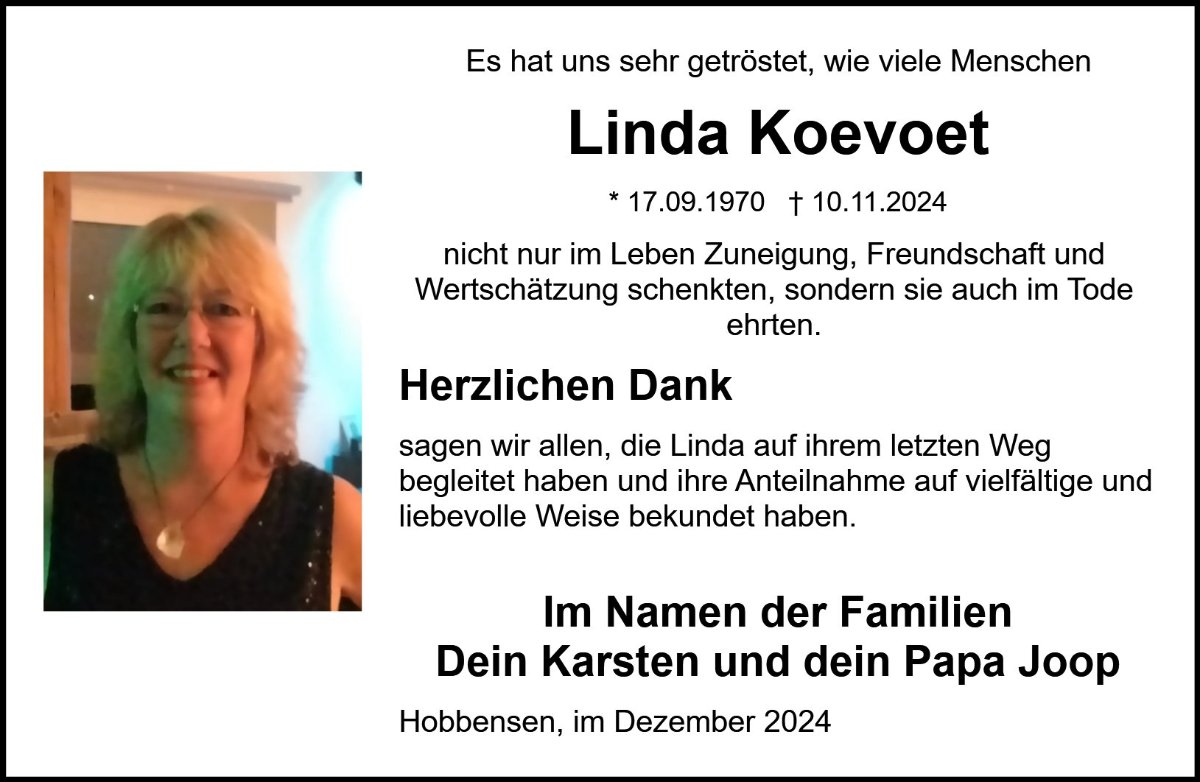 Es hat uns sehr getröstet, wie viele Menschen

Linda Koevoet

* 17.09.1970 † 10.11.2024

nicht nur im Leben Zuneigung, Freundschaft und Wertschätzung schenkten, sondern sie auch im Tode ehrten.

Herzlichen Dank

sagen wir allen, die Linda auf ihrem letzten Weg begleitet haben und ihre Anteilnahme auf vielfältige und liebevolle Weise bekundet haben.

Im Namen der Familien
Dein Karsten und dein Papa Joop

Hobbensen, im Dezember 2024